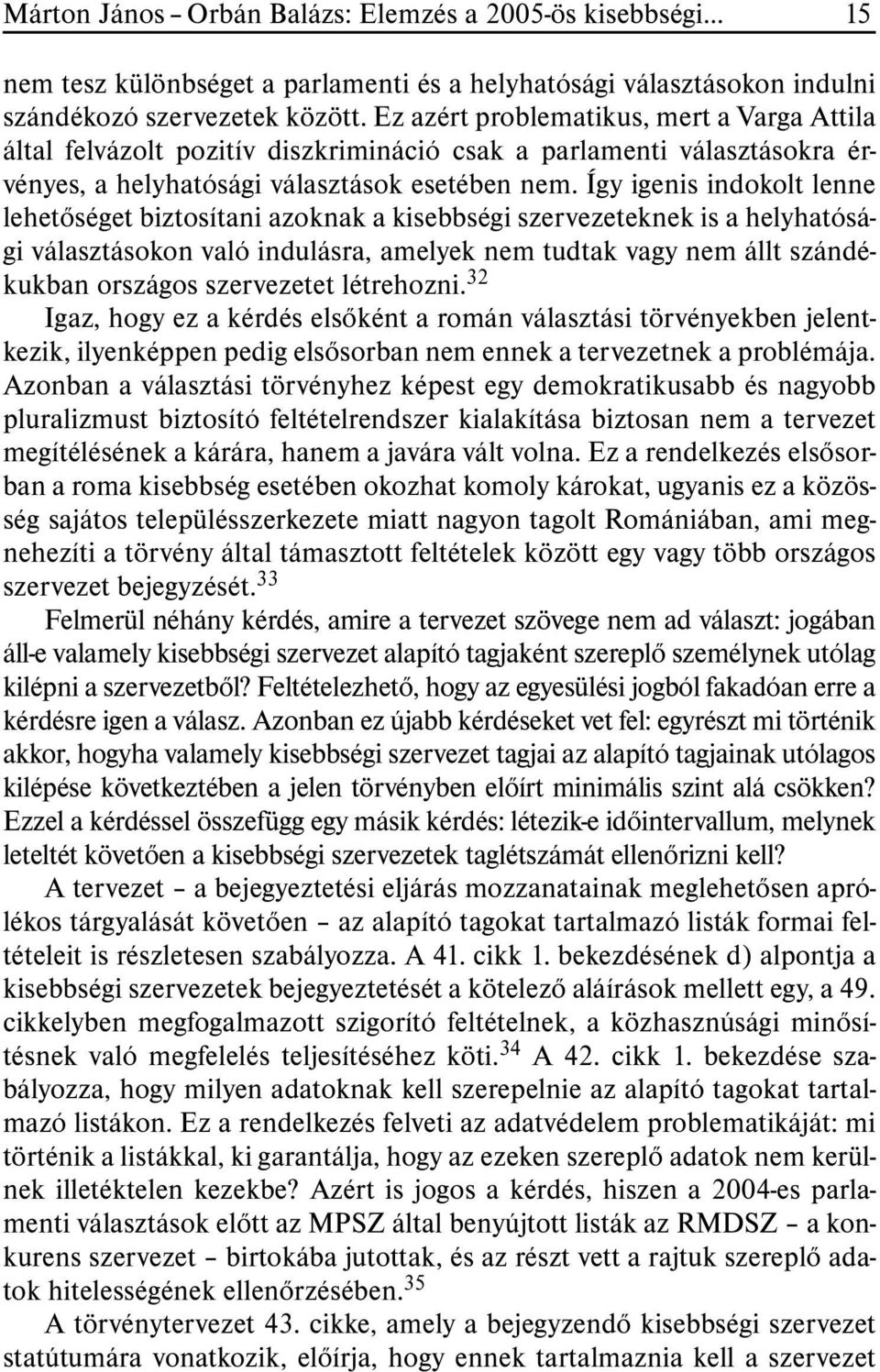 Márton János – Orbán Balázs: Elemzés a 2005-ös kisebbségi... 15

nem tesz különbséget a parlamenti és a helyhatósági választásokon indulni szándékozó szervezetek között. Ez azért problematikus, mert a Varga Attila által felvázolt pozitív diszkrimináció csak a parlamenti választásokra érvényes, a helyhatósági választások esetében nem. Így igenis indokolt lenne lehetőséget biztosítani azoknak a kisebbségi szervezeteknek is a helyhatósági választásokon való indulásra, amelyek nem tudtak vagy nem állt szándékukban országos szervezetet létrehozni.$^{32}$

Igaz, hogy ez a kérdés elsőként a román választási törvényekben jelentkezik, ilyenképpen pedig elsősorban nem ennek a tervezetnek a problémája. Azonban a választási törvényhez képest egy demokratikusabb és nagyobb pluralizmust biztosító feltételrendszer kialakítása biztosan nem a tervezet megítélésének a kárára, hanem a javára vált volna. Ez a rendelkezés elsősorban a roma kisebbség esetében okozhat komoly károkat, ugyanis ez a közösség sajátos településszerkezete miatt nagyon tagolt Romániában, ami megnehezíti a törvény által támasztott feltételek között egy vagy több országos szervezet bejegyzését.$^{33}$

Felmerül néhány kérdés, amire a tervezet szövege nem ad választ: jogában áll-e valamely kisebbségi szervezet alapító tagjaként szereplő személynek utólag kilépni a szervezetből? Feltételezhető, hogy az egyesülési jogból fakadóan erre a kérdésre igen a válasz. Azonban ez újabb kérdéseket vet fel: egyrészt mi történik akkor, hogyha valamely kisebbségi szervezet tagjai az alapító tagjainak utólagos kilépése következtében a jelen törvényben előírt minimális szint alá csökken? Ezzel a kérdéssel összefügg egy másik kérdés: létezik-e időintervallum, melynek leteltét követően a kisebbségi szervezetek taglétszámát ellenőrizni kell?

A tervezet – a bejegyeztetési eljárás mozzanatainak meglehetősen aprólékos tárgyalását követően – az alapító tagokat tartalmazó listák formai feltételeit is részletesen szabályozza. A 41. cikk 1. bekezdésének d) alpontja a kisebbségi szervezetek bejegyeztetését a kötelező aláírások mellett egy, a 49. cikkelyben megfogalmazott szigorító feltételnek, a közhasznúsági minősítésnek való megfelelés teljesítéséhez köti.$^{34}$ A 42. cikk 1. bekezdése szabályozza, hogy milyen adatoknak kell szerepelnie az alapító tagokat tartalmazó listákon. Ez a rendelkezés felveti az adatvédelem problematikáját: mi történik a listákkal, ki garantálja, hogy az ezeken szereplő adatok nem kerülnek illetéktelen kezekbe? Azért is jogos a kérdés, hiszen a 2004-es parlamenti választások előtt az MPSZ által benyújtott listák az RMDSZ – a konkurens szervezet – birtokába jutottak, és az részt vett a rajtuk szereplő adatok hitelességének ellenőrzésében.$^{35}$

A törvénytervezet 43. cikke, amely a bejegyzendő kisebbségi szervezet statútumára vonatkozik, előírja, hogy ennek tartalmaznia kell a szervezet